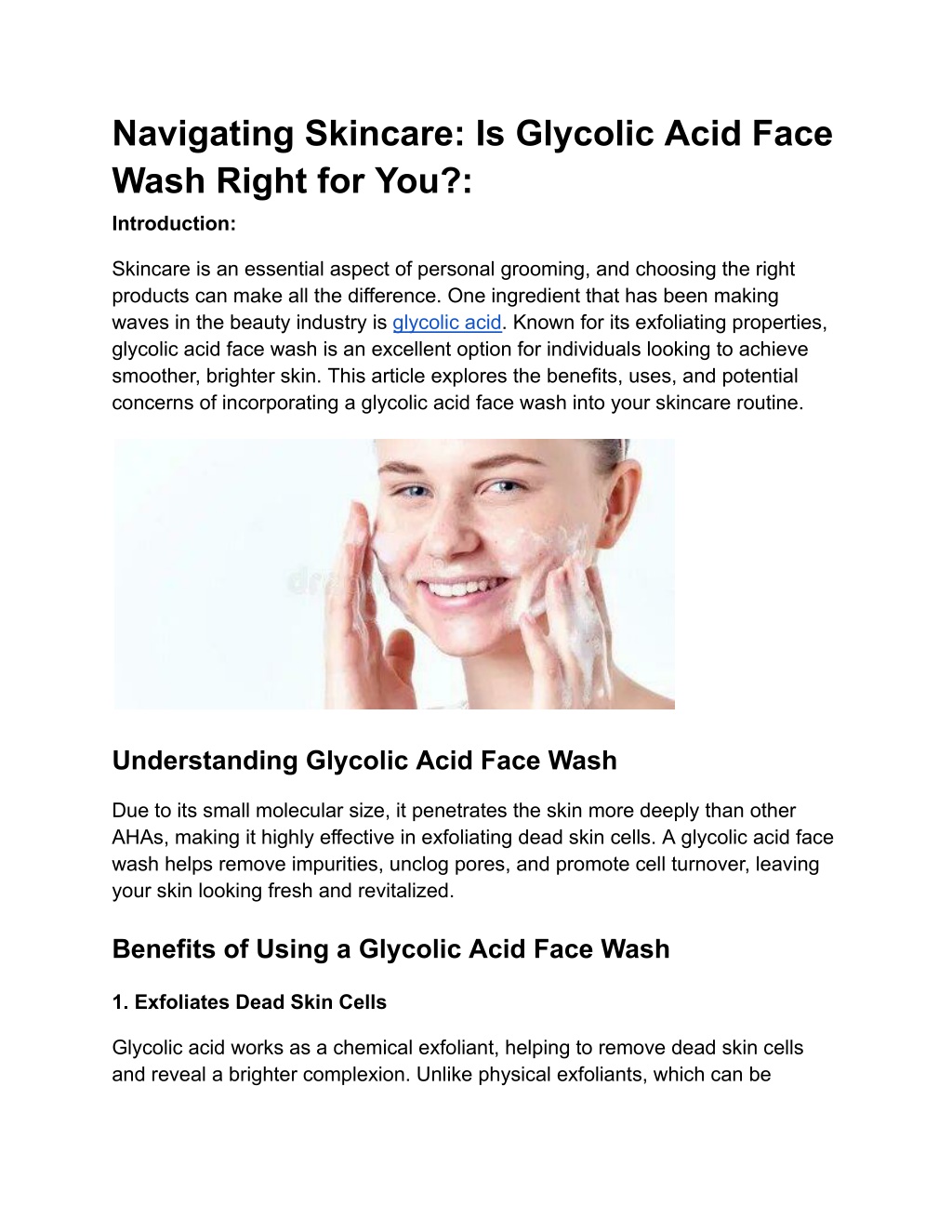 Navigating Skincare: Is Glycolic Acid Face Wash Right for You?:

Introduction:

Skincare is an essential aspect of personal grooming, and choosing the right products can make all the difference. One ingredient that has been making waves in the beauty industry is glycolic acid. Known for its exfoliating properties, glycolic acid face wash is an excellent option for individuals looking to achieve smoother, brighter skin. This article explores the benefits, uses, and potential concerns of incorporating a glycolic acid face wash into your skincare routine.

Understanding Glycolic Acid Face Wash

Due to its small molecular size, it penetrates the skin more deeply than other AHAs, making it highly effective in exfoliating dead skin cells. A glycolic acid face wash helps remove impurities, unclog pores, and promote cell turnover, leaving your skin looking fresh and revitalized.

Benefits of Using a Glycolic Acid Face Wash

1. Exfoliates Dead Skin Cells

Glycolic acid works as a chemical exfoliant, helping to remove dead skin cells and reveal a brighter complexion. Unlike physical exfoliants, which can be